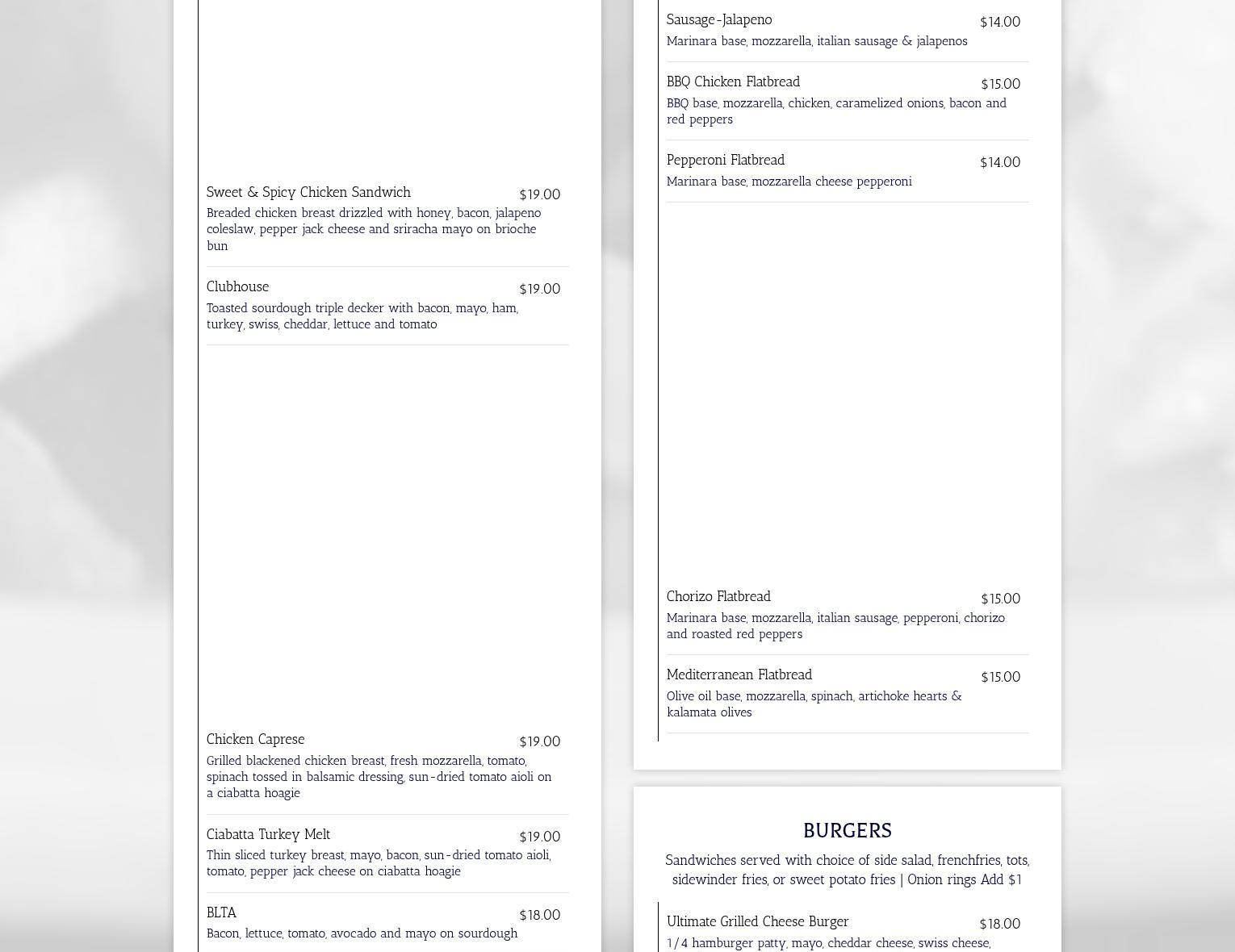 Sweet & Spicy Chicken Sandwich $19.00
Breaded chicken breast drizzled with honey, bacon, jalapeno coleslaw, pepper jack cheese and sriracha mayo on brioche bun

Clubhouse $19.00
Toasted sourdough triple decker with bacon, mayo, ham, turkey, swiss, cheddar, lettuce and tomato

Chicken Caprese $19.00
Grilled blackened chicken breast, fresh mozzarella, tomato, spinach tossed in balsamic dressing, sun-dried tomato aioli on a ciabatta hoagie

Ciabatta Turkey Melt $19.00
Thin sliced turkey breast, mayo, bacon, sun-dried tomato aioli, tomato, pepper jack cheese on ciabatta hoagie

BLTA $18.00
Bacon, lettuce, tomato, avocado and mayo on sourdough

Sausage-Jalapeno $14.00
Marinara base, mozzarella, italian sausage & jalapenos

BBQ Chicken Flatbread $15.00
BBQ base, mozzarella, chicken, caramelized onions, bacon and red peppers

Pepperoni Flatbread $14.00
Marinara base, mozzarella cheese pepperoni

Chorizo Flatbread $15.00
Marinara base, mozzarella, italian sausage, pepperoni, chorizo and roasted red peppers

Mediterranean Flatbread $15.00
Olive oil base, mozzarella, spinach, artichoke hearts & kalamata olives

BURGERS

Sandwiches served with choice of side salad, frenchfries, tots, sidewinder fries, or sweet potato fries | Onion rings Add $1

Ultimate Grilled Cheese Burger $18.00
1/4 hamburger patty, mayo, cheddar cheese, swiss cheese,